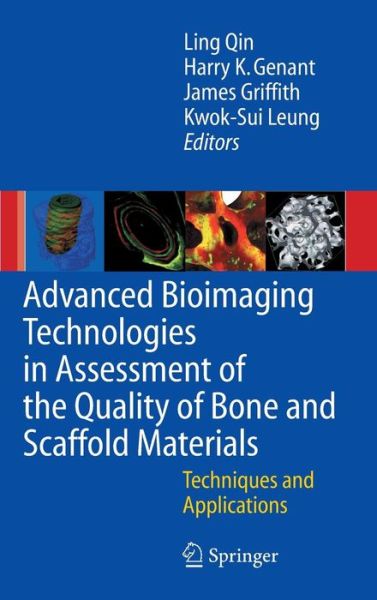 Ling Qin
Harry K. Genant
James Griffith
Kwok-Sui Leung
Editors

Advanced Bioimaging Technologies in Assessment of the Quality of Bone and Scaffold Materials

Techniques and Applications

Springer